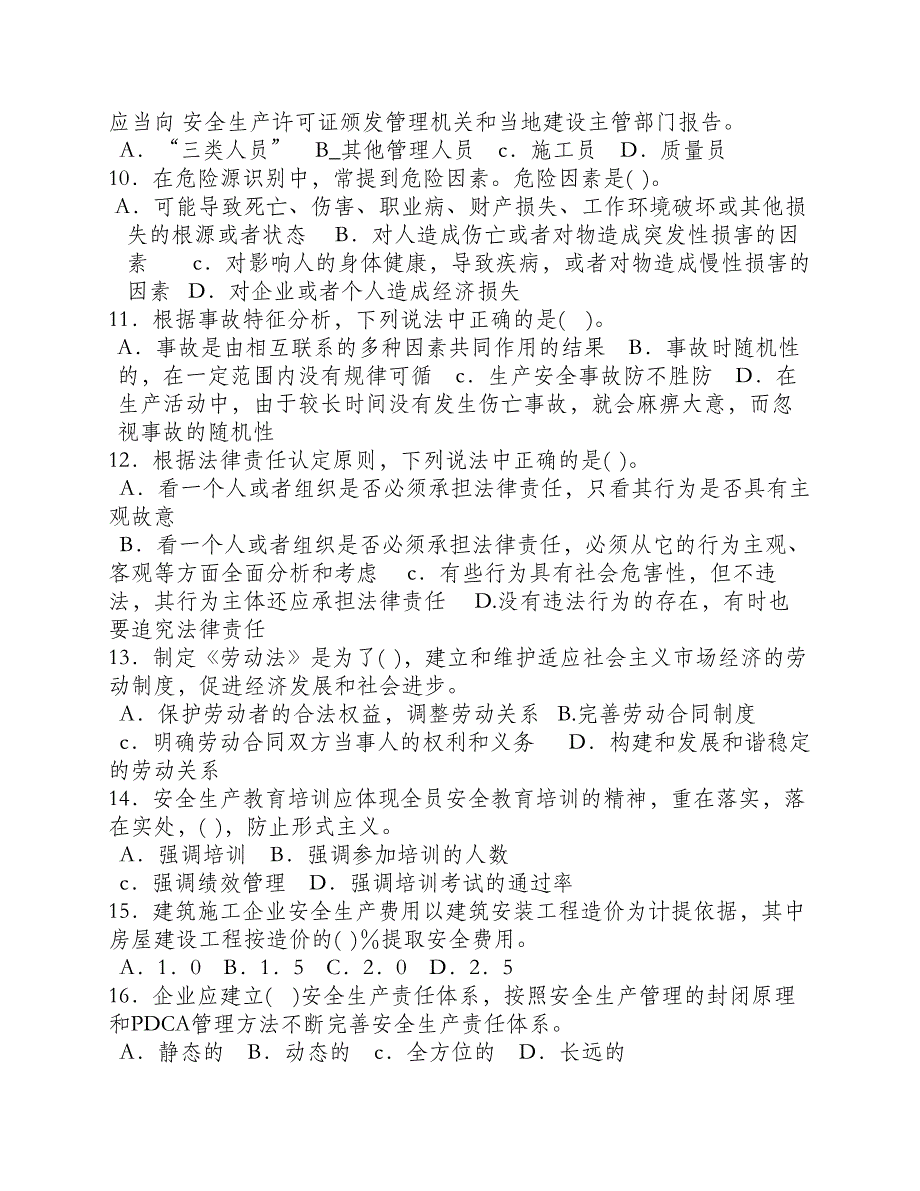 应当向 安全生产许可证颁发管理机关和当地建设主管部门报告。
A．“三类人员” B_其他管理人员 c．施工员 D．质量员
10．在危险源识别中，常提到危险因素。危险因素是( )。
A．可能导致死亡、伤害、职业病、财产损失、工作环境破坏或其他损失的根源或者状态 B．对人造成伤亡或者对物造成突发性损害的因素 c．对影响人的身体健康，导致疾病，或者对物造成慢性损害的因素 D．对企业或者个人造成经济损失
11．根据事故特征分析，下列说法中正确的是( )。
A．事故是由相互联系的多种因素共同作用的结果 B．事故时随机性的，在一定范围内没有规律可循 c．生产安全事故防不胜防 D．在生产活动中，由于较长时间没有发生伤亡事故，就会麻痹大意，而忽视事故的随机性
12．根据法律责任认定原则，下列说法中正确的是( )。
A．看一个人或者组织是否必须承担法律责任，只看其行为是否具有主观故意
B．看一个人或者组织是否必须承担法律责任，必须从它的行为主观、客观等方面全面分析和考虑 c．有些行为具有社会危害性，但不违法，其行为主体还应承担法律责任 D.没有违法行为的存在，有时也要追究法律责任
13．制定《劳动法》是为了( )，建立和维护适应社会主义市场经济的劳动制度，促进经济发展和社会进步。
A．保护劳动者的合法权益，调整劳动关系 B.完善劳动合同制度
c．明确劳动合同双方当事人的权利和义务 D．构建和发展和谐稳定的劳动关系
14．安全生产教育培训应体现全员安全教育培训的精神，重在落实，落在实处，( )，防止形式主义。
A．强调培训 B．强调参加培训的人数
c．强调绩效管理 D．强调培训考试的通过率
15．建筑施工企业安全生产费用以建筑安装工程造价为计提依据，其中房屋建设工程按造价的( )%提取安全费用。
A．1．0 B．1．5 C．2．0 D．2．5
16．企业应建立( )安全生产责任体系，按照安全生产管理的封闭原理和PDCA管理方法不断完善安全生产责任体系。
A．静态的 B．动态的 c．全方位的 D．长远的